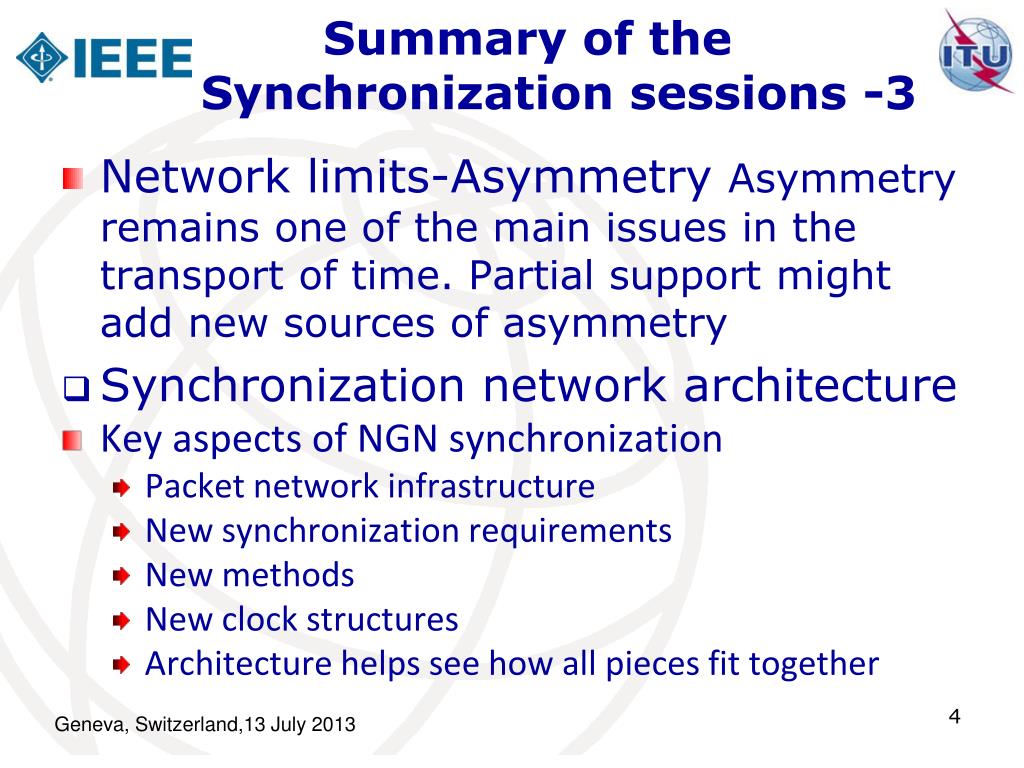 IEEE

Summary of the Synchronization sessions -3

ITU

Network limits-Asymmetry Asymmetry remains one of the main issues in the transport of time. Partial support might add new sources of asymmetry

Synchronization network architecture

Key aspects of NGN synchronization

Packet network infrastructure

New synchronization requirements

New methods

New clock structures

Architecture helps see how all pieces fit together

Geneva, Switzerland,13 July 2013

4